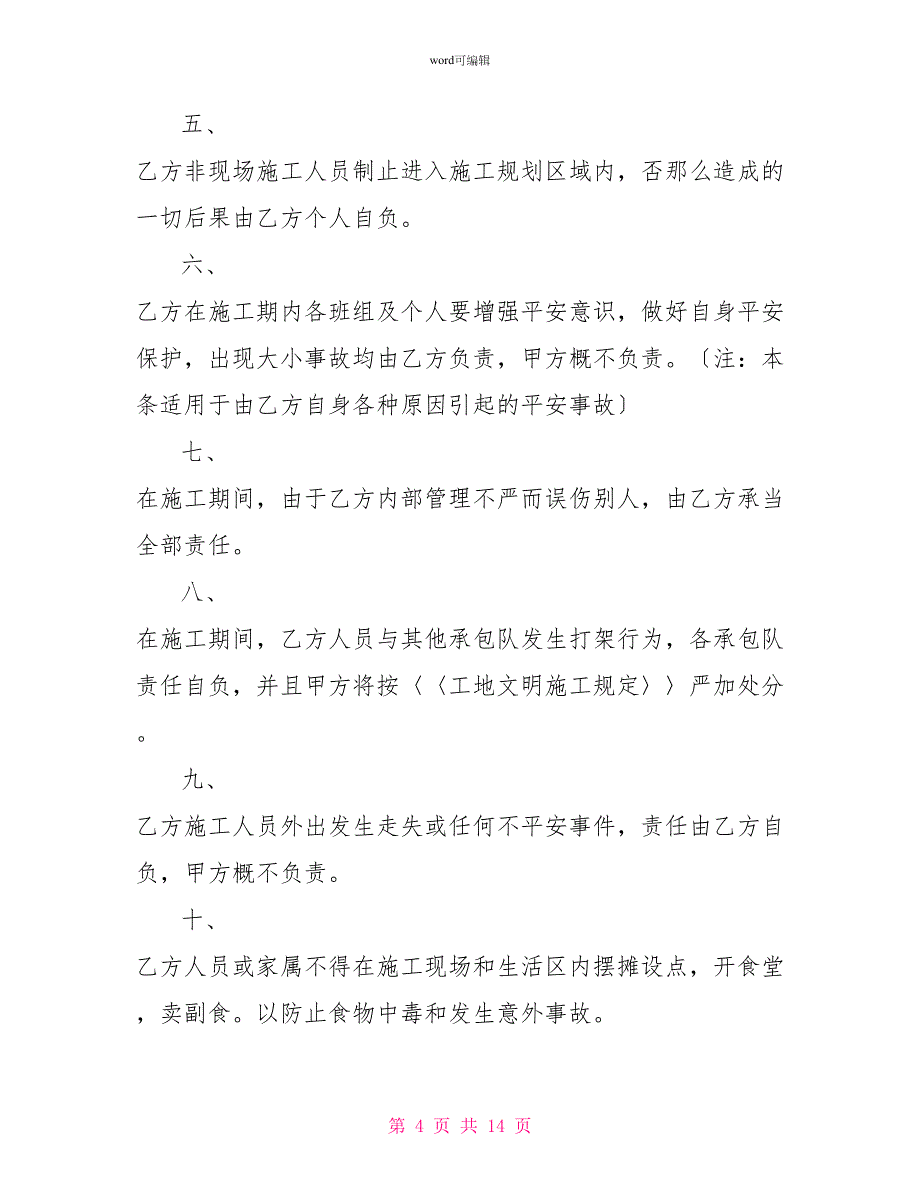 word可编辑

五、

乙方非现场施工人员制止进入施工规划区域内，否那么造成的一切后果由乙方个人自负。

六、

乙方在施工期内各班组及个人要增强平安意识，做好自身平安保护，出现大小事故均由乙方负责，甲方概不负责。〔注：本条适用于由乙方自身各种原因引起的平安事故〕

七、

在施工期间，由于乙方内部管理不严而误伤别人，由乙方承当全部责任。

八、

在施工期间，乙方人员与其他承包队发生打架行为，各承包队责任自负，并且甲方将按〈〈工地文明施工规定〉〉严加处分。

九、

乙方施工人员外出发生走失或任何不平安事件，责任由乙方自负，甲方概不负责。

十、

乙方人员或家属不得在施工现场和生活区内摆摊设点，开食堂，卖副食。以防止食物中毒和发生意外事故。

第 4 页 共 14 页